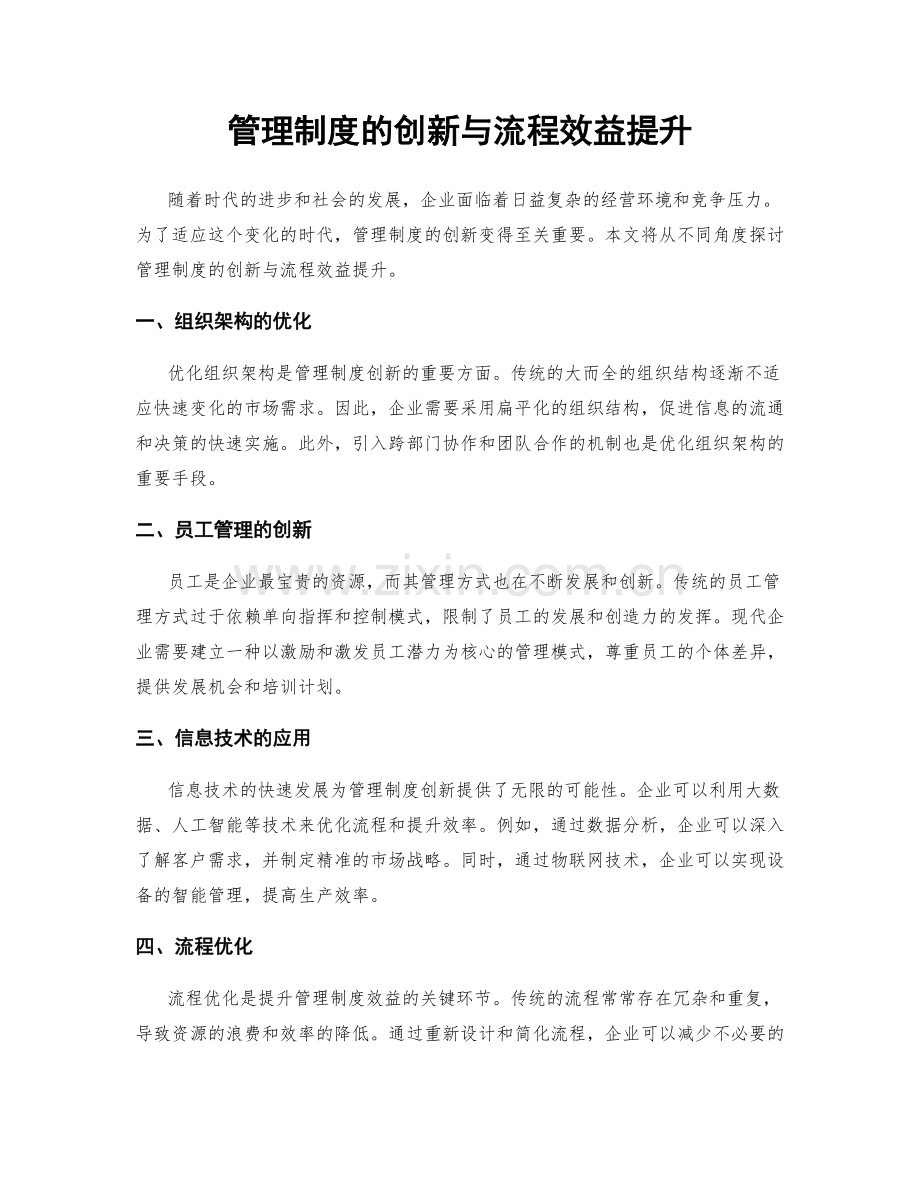 管理制度的创新与流程效益提升

随着时代的进步和社会的发展，企业面临着日益复杂的经营环境和竞争压力。为了适应这个变化的时代，管理制度的创新变得至关重要。本文将从不同角度探讨管理制度的创新与流程效益提升。

一、组织架构的优化

优化组织架构是管理制度创新的重要方面。传统的大而全的组织结构逐渐不适应快速变化的市场需求。因此，企业需要采用扁平化的组织结构，促进信息的流通和决策的快速实施。此外，引入跨部门协作和团队合作的机制也是优化组织架构的重要手段。

二、员工管理的创新

员工是企业最宝贵的资源，而其管理方式也在不断发展和创新。传统的员工管理方式过于依赖单向指挥和控制模式，限制了员工的发展和创造力的发挥。现代企业需要建立一种以激励和激发员工潜力为核心的管理模式，尊重员工的个体差异，提供发展机会和培训计划。

三、信息技术的应用

信息技术的快速发展为管理制度创新提供了无限的可能性。企业可以利用大数据、人工智能等技术来优化流程和提升效率。例如，通过数据分析，企业可以深入了解客户需求，并制定精准的市场战略。同时，通过物联网技术，企业可以实现设备的智能管理，提高生产效率。

四、流程优化

流程优化是提升管理制度效益的关键环节。传统的流程常常存在冗杂和重复，导致资源的浪费和效率的降低。通过重新设计和简化流程，企业可以减少不必要的

www.zixin.com.cn